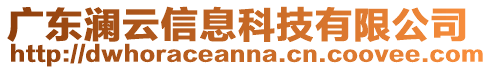 广东澜云信息科技有限公司
http://dwhoraceanna.cn.coovee.com